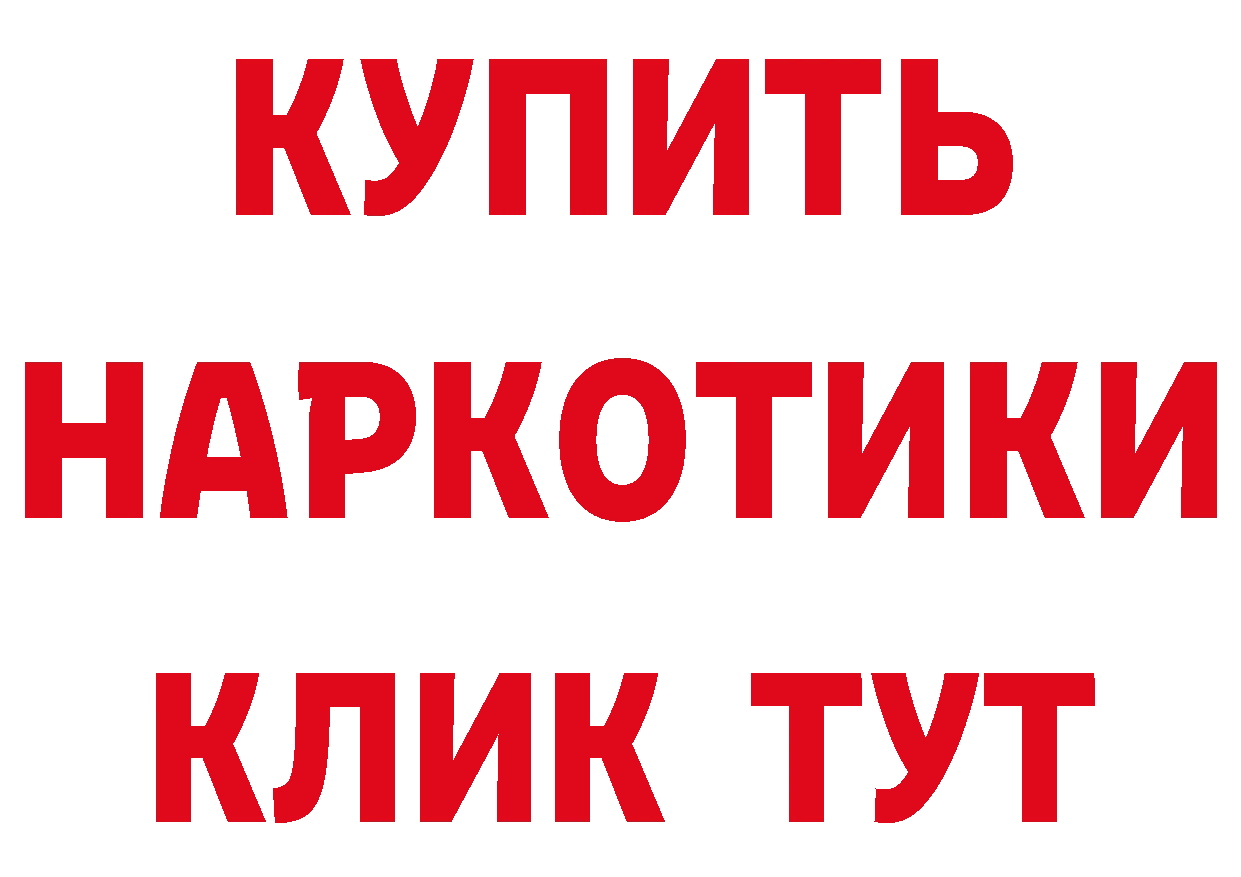 КУПИТЬ
НАРКОТИКИ
КЛИК ТУТ